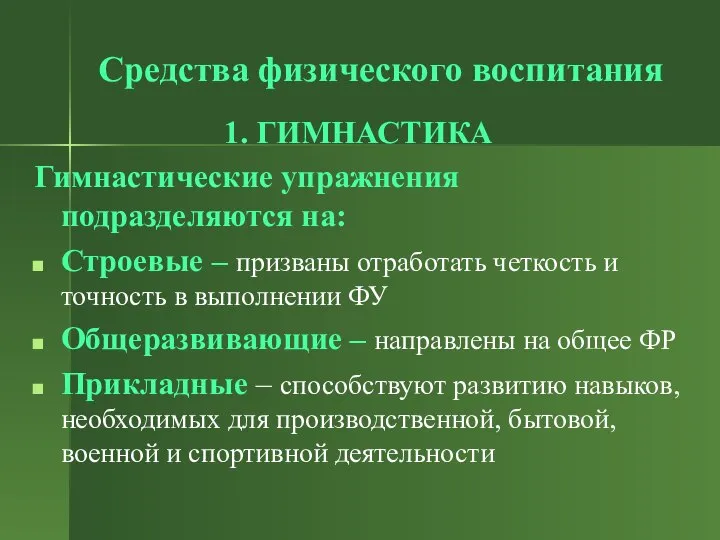 Средства физического воспитания

1. ГИМНАСТИКА

Гимнастические упражнения подразделяются на:

Строевые – призваны отработать четкость и точность в выполнении ФУ

Общеразвивающие – направлены на общее ФР

Прикладные – способствуют развитию навыков, необходимых для производственной, бытовой, военной и спортивной деятельности